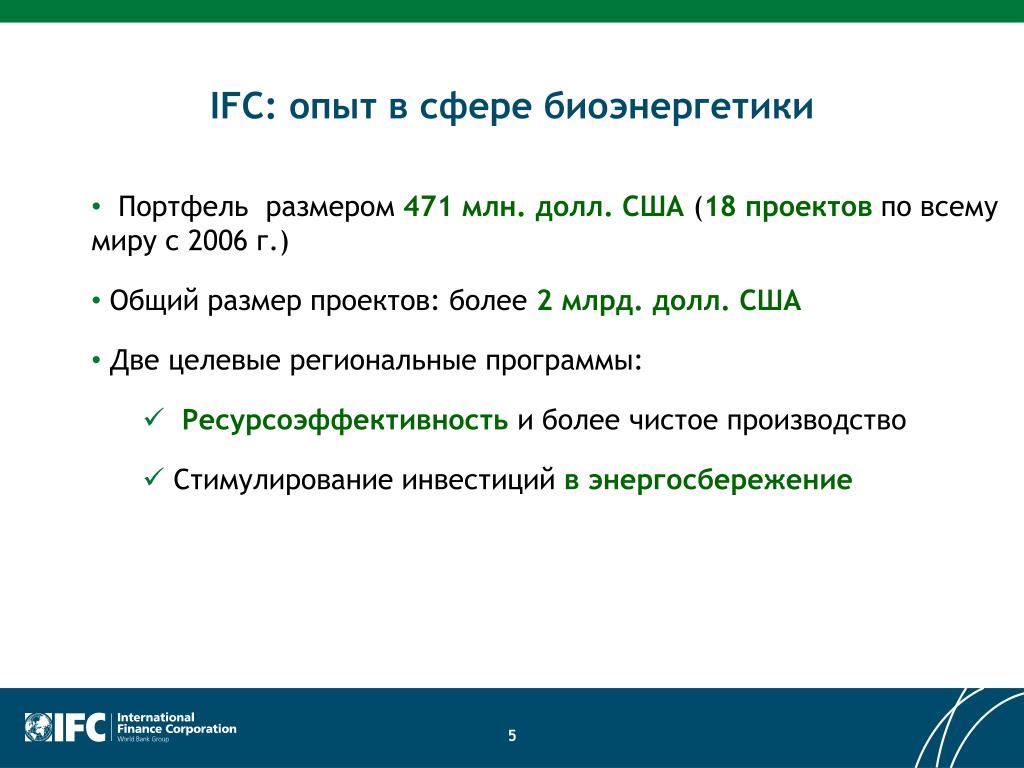 IFC: опыт в сфере биоэнергетики

• Портфель размером 471 млн. долл. США (18 проектов по всему миру с 2006 г.)

• Общий размер проектов: более 2 млрд. долл. США

• Две целевые региональные программы:

✓ Ресурсоэффективность и более чистое производство

✓ Стимулирование инвестиций в энергосбережение

IFC International Finance Corporation World Bank Group

5